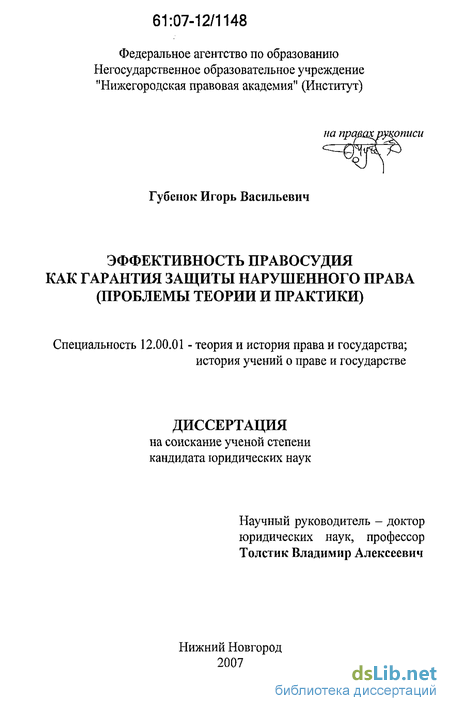 61:07-12/1148

Федеральное агентство по образованию
Негосударственное образовательное учреждение
"Нижегородская правовая академия" (Институт)

на правах рукописи

Губенок Игорь Васильевич

ЭФФЕКТИВНОСТЬ ПРАВОСУДИЯ
КАК ГАРАНТИЯ ЗАЩИТЫ НАРУШЕННОГО ПРАВА
(ПРОБЛЕМЫ ТЕОРИИ И ПРАКТИКИ)

Специальность 12.00.01 - теория и история права и государства; история учений о праве и государстве

ДИССЕРТАЦИЯ
на соискание ученой степени
кандидата юридических наук

Научный руководитель – доктор юридических наук, профессор
Толстик Владимир Алексеевич

Нижний Новгород
2007

dsLib.net
библиотека диссертаций